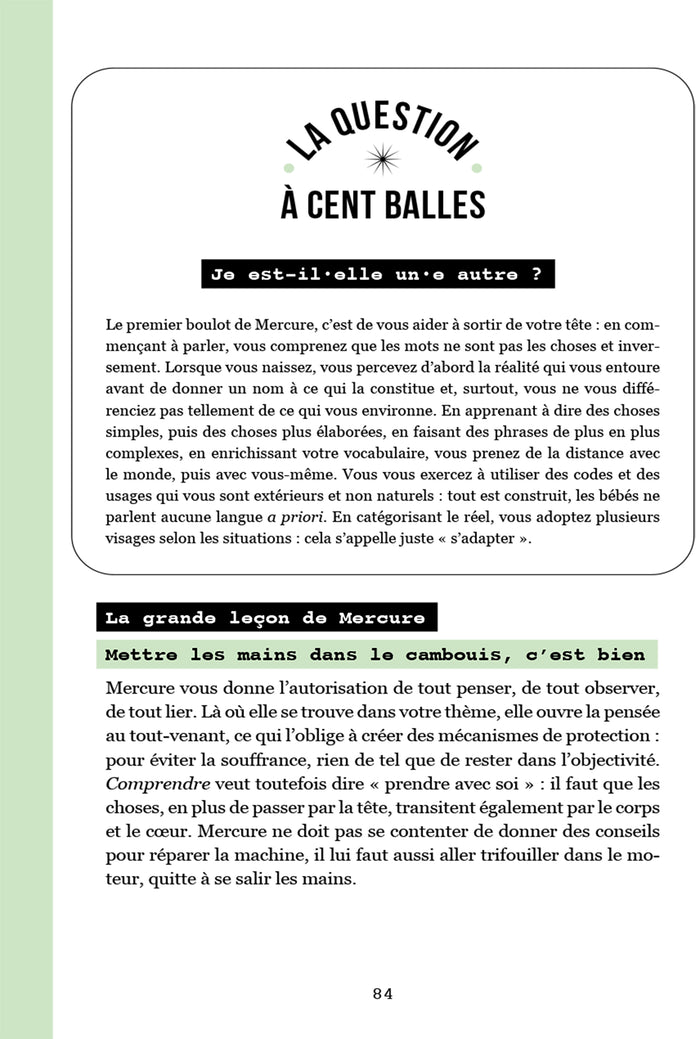 LA QUESTION
À CENT BALLES

Je est-il·elle un·e autre ?

Le premier boulot de Mercure, c'est de vous aider à sortir de votre tête : en commençant à parler, vous comprenez que les mots ne sont pas les choses et inversement. Lorsque vous naissez, vous percevez d'abord la réalité qui vous entoure avant de donner un nom à ce qui la constitue et, surtout, vous ne vous différenciez pas tellement de ce qui vous environne. En apprenant à dire des choses simples, puis des choses plus élaborées, en faisant des phrases de plus en plus complexes, en enrichissant votre vocabulaire, vous prenez de la distance avec le monde, puis avec vous-même. Vous vous exercez à utiliser des codes et des usages qui vous sont extérieurs et non naturels : tout est construit, les bébés ne parlent aucune langue a priori. En catégorisant le réel, vous adoptez plusieurs visages selon les situations : cela s'appelle juste « s'adapter ».

La grande leçon de Mercure

Mettre les mains dans le cambouis, c'est bien

Mercure vous donne l'autorisation de tout penser, de tout observer, de tout lier. Là où elle se trouve dans votre thème, elle ouvre la pensée au tout-venant, ce qui l'oblige à créer des mécanismes de protection : pour éviter la souffrance, rien de tel que de rester dans l'objectivité. Comprendre veut toutefois dire « prendre avec soi » : il faut que les choses, en plus de passer par la tête, transitent également par le corps et le cœur. Mercure ne doit pas se contenter de donner des conseils pour réparer la machine, il lui faut aussi aller trifouiller dans le moteur, quitte à se salir les mains.

84